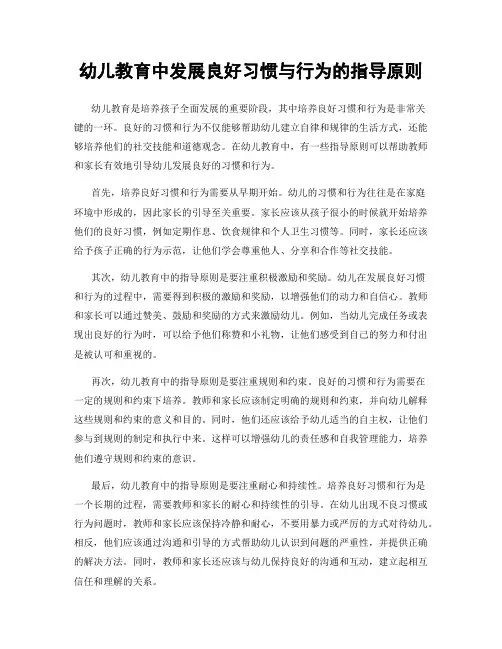 幼儿教育中发展良好习惯与行为的指导原则

幼儿教育是培养孩子全面发展的重要阶段，其中培养良好习惯和行为是非常关键的一环。良好的习惯和行为不仅能够帮助幼儿建立自律和规律的生活方式，还能够培养他们的社交技能和道德观念。在幼儿教育中，有一些指导原则可以帮助教师和家长有效地引导幼儿发展良好的习惯和行为。

首先，培养良好习惯和行为需要从早期开始。幼儿的习惯和行为往往是在家庭环境中形成的，因此家长的引导至关重要。家长应该从孩子很小的时候就开始培养他们的良好习惯，例如定期作息、饮食规律和个人卫生习惯等。同时，家长还应该给予孩子正确的行为示范，让他们学会尊重他人、分享和合作等社交技能。

其次，幼儿教育中的指导原则是要注重积极激励和奖励。幼儿在发展良好习惯和行为的过程中，需要得到积极的激励和奖励，以增强他们的动力和自信心。教师和家长可以通过赞美、鼓励和奖励的方式来激励幼儿。例如，当幼儿完成任务或表现出良好的行为时，可以给予他们称赞和小礼物，让他们感受到自己的努力和付出是被认可和重视的。

再次，幼儿教育中的指导原则是要注重规则和约束。良好的习惯和行为需要在一定的规则和约束下培养。教师和家长应该制定明确的规则和约束，并向幼儿解释这些规则和约束的意义和目的。同时，他们还应该给予幼儿适当的自主权，让他们参与到规则的制定和执行中来。这样可以增强幼儿的责任感和自我管理能力，培养他们遵守规则和约束的意识。

最后，幼儿教育中的指导原则是要注重耐心和持续性。培养良好习惯和行为是一个长期的过程，需要教师和家长的耐心和持续性的引导。在幼儿出现不良习惯或行为问题时，教师和家长应该保持冷静和耐心，不要用暴力或严厉的方式对待幼儿。相反，他们应该通过沟通和引导的方式帮助幼儿认识到问题的严重性，并提供正确的解决方法。同时，教师和家长还应该与幼儿保持良好的沟通和互动，建立起相互信任和理解的关系。